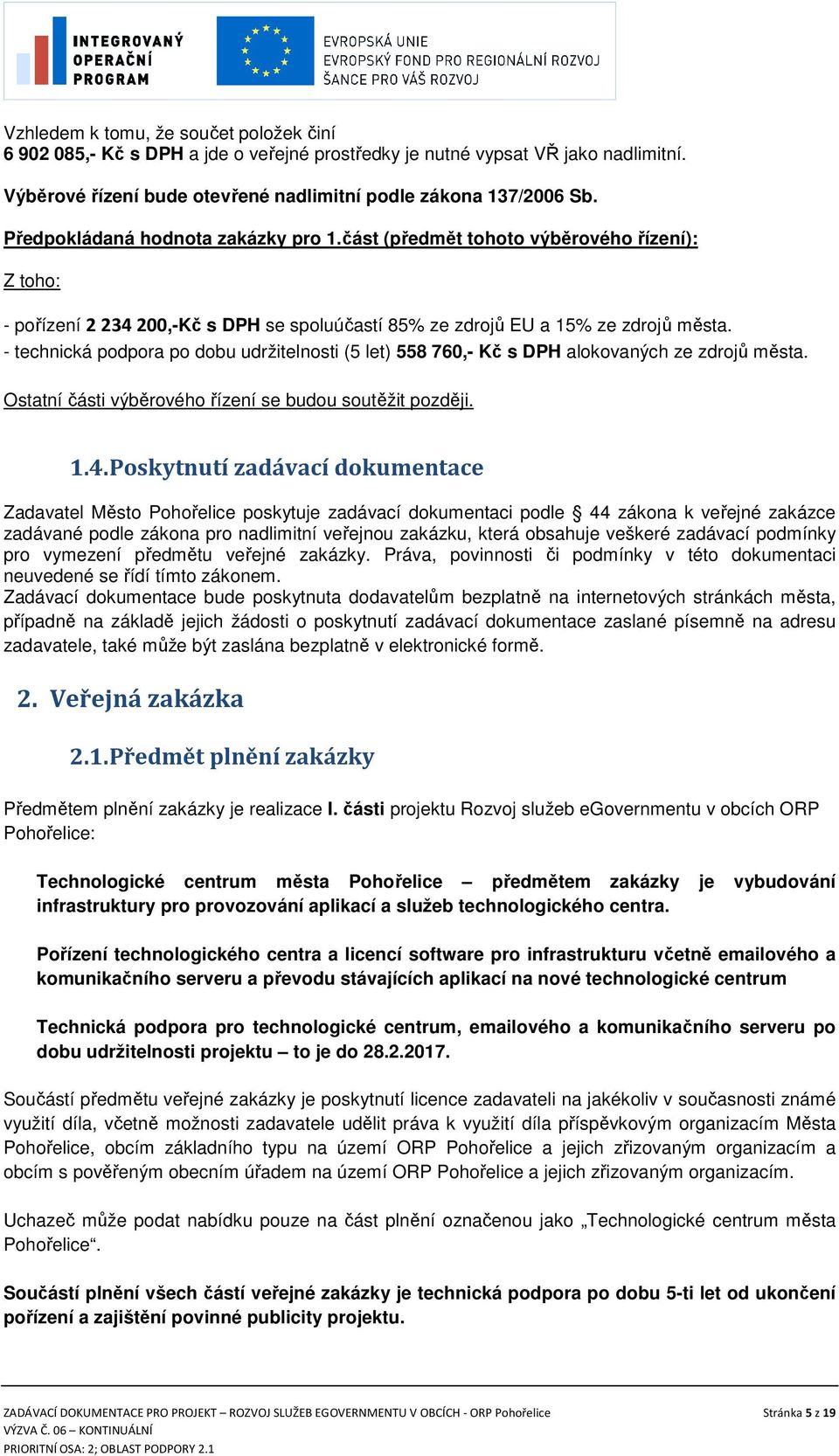 INTEGROVANÝ OPERAČNÍ PROGRAM

EVROPSKÁ UNIE
EVROPSKÝ FOND PRO REGIONÁLNÍ ROZVOJ
ŠANCE PRO VÁŠ ROZVOJ

Vzhledem k tomu, že součet položek činí
6 902 085,- Kč s DPH a jde o veřejné prostředky je nutné vypsat VŘ jako nadlimitní.

Výběrové řízení bude otevřené nadlimitní podle zákona 137/2006 Sb.

Předpokládaná hodnota zakázky pro 1.část (předmět tohoto výběrového řízení):

Z toho:

- pořízení 2 234 200,-Kč s DPH se spoluúčastí 85% ze zdrojů EU a 15% ze zdrojů města.
- technická podpora po dobu udržitelnosti (5 let) 558 760,- Kč s DPH alokovaných ze zdrojů města.

Ostatní části výběrového řízení se budou soutěžit později.

1.4. Poskytnutí zadávací dokumentace

Zadavatel Město Pohořelice poskytuje zadávací dokumentaci podle § 44 zákona k veřejné zakázce zadávané podle zákona pro nadlimitní veřejnou zakázku, která obsahuje veškeré zadávací podmínky pro vymezení předmětu veřejné zakázky. Práva, povinnosti či podmínky v této dokumentaci neuvedené se řídí tímto zákonem.
Zadávací dokumentace bude poskytnuta dodavatelům bezplatně na internetových stránkách města, případně na základě jejich žádosti o poskytnutí zadávací dokumentace zaslané písemně na adresu zadavatele, také může být zaslána bezplatně v elektronické formě.

2. Veřejná zakázka

2.1. Předmět plnění zakázky

Předmětem plnění zakázky je realizace I. části projektu Rozvoj služeb eGovernmentu v obcích ORP Pohořelice:

Technologické centrum města Pohořelice – předmětem zakázky je vybudování infrastruktury pro provozování aplikací a služeb technologického centra.

Pořízení technologického centra a licencí software pro infrastrukturu včetně emailového a komunikačního serveru a převodu stávajících aplikací na nové technologické centrum

Technická podpora pro technologické centrum, emailového a komunikačního serveru po dobu udržitelnosti projektu – to je do 28.2.2017.

Součástí předmětu veřejné zakázky je poskytnutí licence zadavateli na jakékoliv v současnosti známé využití díla, včetně možnosti zadavatele udělit práva k využití díla příspěvkovým organizacím Města Pohořelice, obcím základního typu na území ORP Pohořelice a jejich zřizovaným organizacím a obcím s pověřeným obecním úřadem na území ORP Pohořelice a jejich zřizovaným organizacím.

Uchazeč může podat nabídku pouze na část plnění označenou jako „Technologické centrum města Pohořelice“.

Součástí plnění všech částí veřejné zakázky je technická podpora po dobu 5-ti let od ukončení pořízení a zajištění povinné publicity projektu.

ZADÁVACÍ DOKUMENTACE PRO PROJEKT – ROZVOJ SLUŽEB EGOVERNMENTU V OBCÍCH - ORP Pohořelice
VÝZVA Č. 06 – KONTINUÁLNÍ
PRIORITNÍ OSA: 2; OBLAST PODPORY 2.1

Stránka 5 z 19